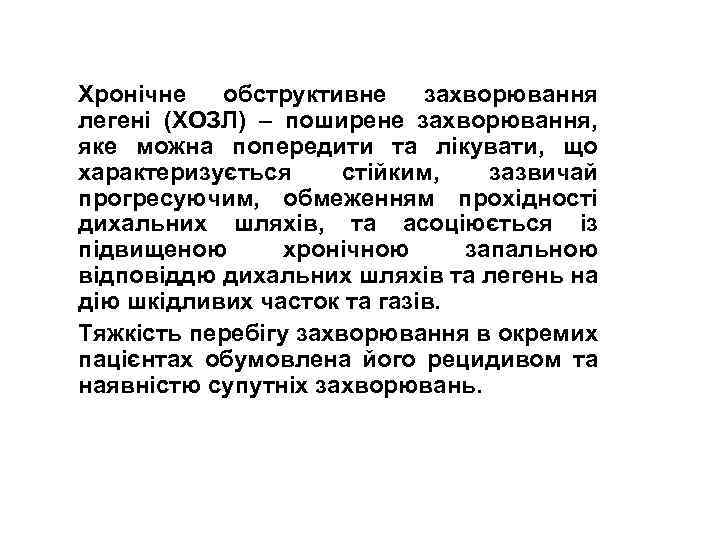 Хронічне обструктивне захворювання легені (ХОЗЛ) – поширене захворювання, яке можна попередити та лікувати, що характеризується стійким, зазвичай прогресуючим, обмеженням прохідності дихальних шляхів, та асоціюється із підвищеною хронічною запальною відповіддю дихальних шляхів та легень на дію шкідливих часток та газів.

Тяжкість перебігу захворювання в окремих пацієнтах обумовлена його рецидивом та наявністю супутніх захворювань.